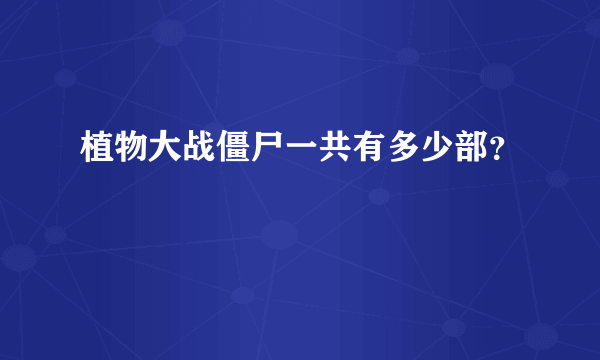 植物大战僵尸一共有多少部?